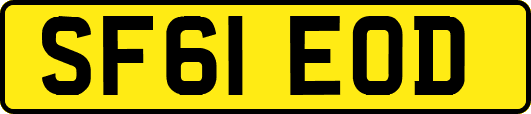 SF61 EOD